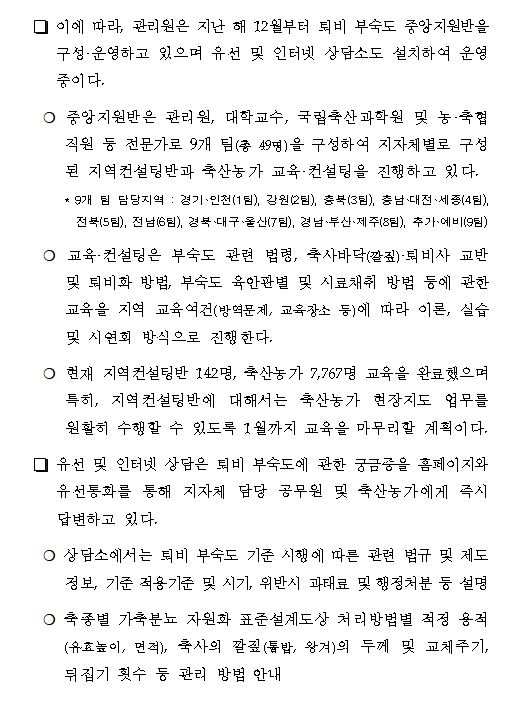 ❑ 이에 따라, 관리원은 지난 해 12월부터 퇴비 부숙도 중앙지원반을 구성·운영하고 있으며 유선 및 인터넷 상담소도 설치하여 운영 중이다.

○ 중앙지원반은 관리원, 대학교수, 국립축산과학원 및 농·축협 직원 등 전문가로 9개 팀(총 49명)을 구성하여 지자체별로 구성된 지역컨설팅반과 축산농가 교육·컨설팅을 진행하고 있다.

* 9개 팀 담당지역 : 경기·인천(1팀), 강원(2팀), 충북(3팀), 충남·대전·세종(4팀), 전북(5팀), 전남(6팀), 경북·대구·울산(7팀), 경남·부산·제주(8팀), 추가·예비(9팀)

○ 교육·컨설팅은 부숙도 관련 법령, 축사바닥(깔짚)·퇴비사 교반 및 퇴비화 방법, 부숙도 육안판별 및 시료채취 방법 등에 관한 교육을 지역 교육여건(방역문제, 교육장소 등)에 따라 이론, 실습 및 시연회 방식으로 진행한다.

○ 현재 지역컨설팅반 142명, 축산농가 7,767명 교육을 완료했으며 특히, 지역컨설팅반에 대해서는 축산농가 현장지도 업무를 원활히 수행할 수 있도록 1월까지 교육을 마무리할 계획이다.

❑ 유선 및 인터넷 상담은 퇴비 부숙도에 관한 궁금증을 홈페이지와 유선통화를 통해 지자체 담당 공무원 및 축산농가에게 즉시 답변하고 있다.

○ 상담소에서는 퇴비 부숙도 기준 시행에 따른 관련 법규 및 제도 정보, 기준 적용기준 및 시기, 위반시 과태료 및 행정처분 등 설명

○ 축종별 가축분뇨 자원화 표준설계도상 처리방법별 적정 용적(유효높이, 면적), 축사의 깔짚(톱밥, 왕겨)의 두께 및 교체주기, 뒤집기 횟수 등 관리 방법 안내